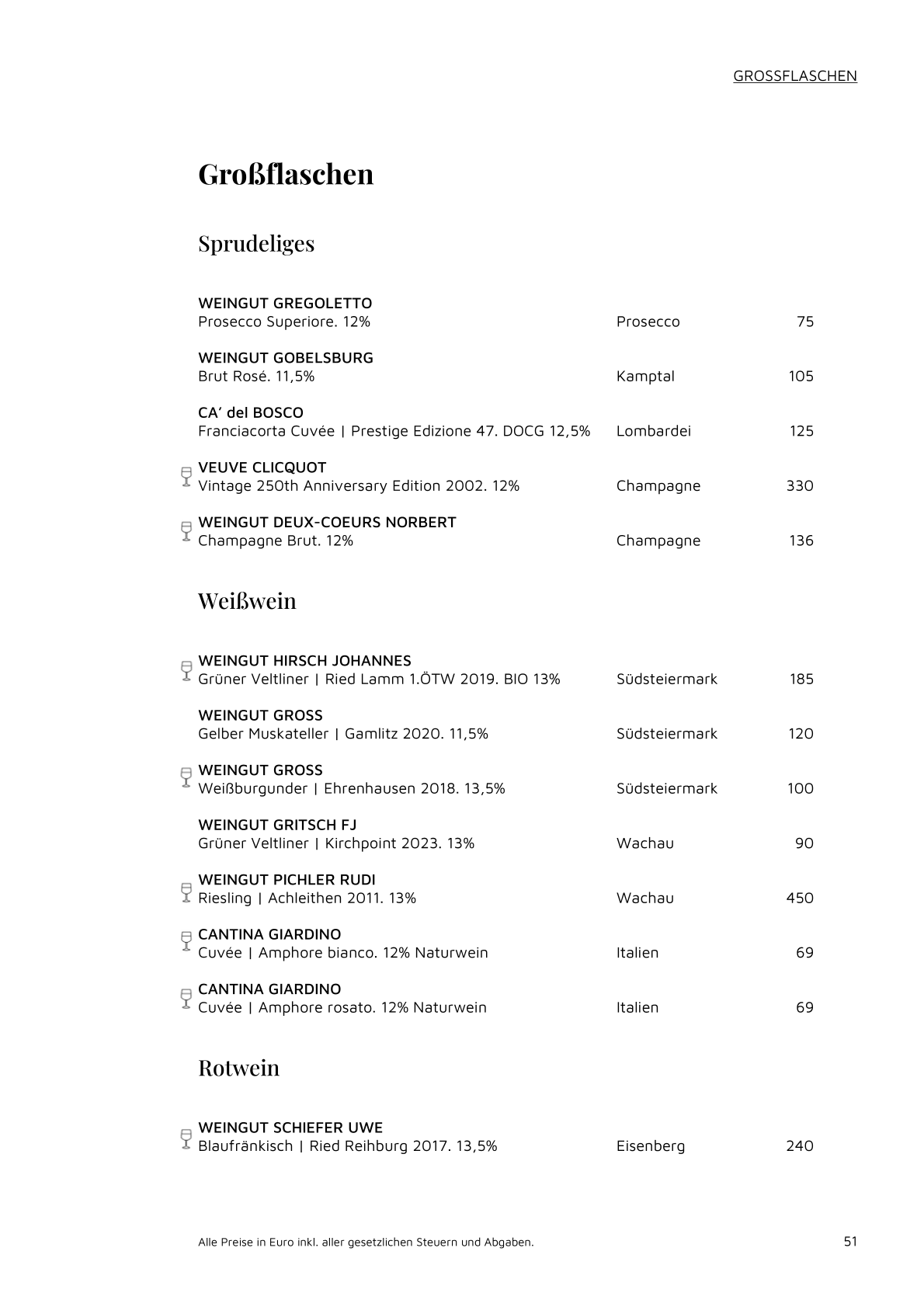 GROSSFLASCHEN

Großflaschen

Sprudeliges

WEINGUT GREGOLETTO
Prosecco Superiore. 12% Prosecco 75

WEINGUT GOBELSBURG
Brut Rosé. 11,5% Kamptal 105

CA' del BOSCO
Franciacorta Cuvée | Prestige Edizione 47. DOCG 12,5% Lombardei 125

VEUVE CLICQUOT
Vintage 250th Anniversary Edition 2002. 12% Champagne 330

WEINGUT DEUX-COEURS NORBERT
Champagne Brut. 12% Champagne 136

Weißwein

WEINGUT HIRSCH JOHANNES
Grüner Veltliner | Ried Lamm 1.ÖTW 2019. BIO 13% Südsteiermark 185

WEINGUT GROSS
Gelber Muskateller | Gamlitz 2020. 11,5% Südsteiermark 120

WEINGUT GROSS
Weißburgunder | Ehrenhausen 2018. 13,5% Südsteiermark 100

WEINGUT GRITSCH FJ
Grüner Veltliner | Kirchpoint 2023. 13% Wachau 90

WEINGUT PICHLER RUDI
Riesling | Achleithen 2011. 13% Wachau 450

CANTINA GIARDINO
Cuvée | Amphore bianco. 12% Naturwein Italien 69

CANTINA GIARDINO
Cuvée | Amphore rosato. 12% Naturwein Italien 69

Rotwein

WEINGUT SCHIEFER UWE
Blaufränkisch | Ried Reihburg 2017. 13,5% Eisenberg 240

Alle Preise in Euro inkl. aller gesetzlichen Steuern und Abgaben.

51